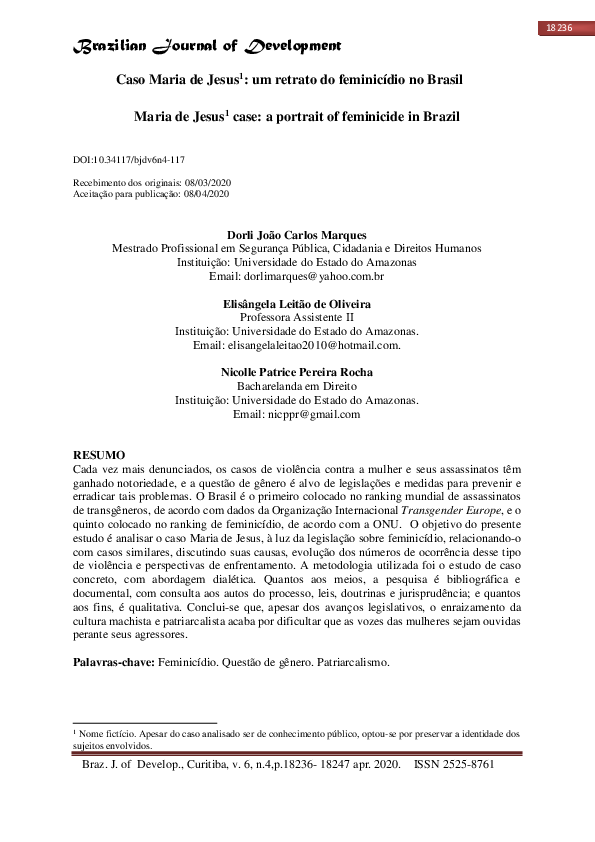 18236

Brazilian Journal of Development

Caso Maria de Jesus$^1$: um retrato do feminicídio no Brasil

Maria de Jesus$^1$ case: a portrait of feminicide in Brazil

DOI:10.34117/bjdv6n4-117

Recebimento dos originais: 08/03/2020
Aceitação para publicação: 08/04/2020

Dorli João Carlos Marques
Mestrado Profissional em Segurança Pública, Cidadania e Direitos Humanos
Instituição: Universidade do Estado do Amazonas
Email: dorlimarques@yahoo.com.br

Elisângela Leitão de Oliveira
Professora Assistente II
Instituição: Universidade do Estado do Amazonas.
Email: elisangelaleitao2010@hotmail.com.

Nicolle Patrice Pereira Rocha
Bacharelanda em Direito
Instituição: Universidade do Estado do Amazonas.
Email: nicppr@gmail.com

RESUMO
Cada vez mais denunciados, os casos de violência contra a mulher e seus assassinatos têm ganhado notoriedade, e a questão de gênero é alvo de legislações e medidas para prevenir e erradicar tais problemas. O Brasil é o primeiro colocado no ranking mundial de assassinatos de transgêneros, de acordo com dados da Organização Internacional Transgender Europe, e o quinto colocado no ranking de feminicídio, de acordo com a ONU. O objetivo do presente estudo é analisar o caso Maria de Jesus, à luz da legislação sobre feminicídio, relacionando-o com casos similares, discutindo suas causas, evolução dos números de ocorrência desse tipo de violência e perspectivas de enfrentamento. A metodologia utilizada foi o estudo de caso concreto, com abordagem dialética. Quantos aos meios, a pesquisa é bibliográfica e documental, com consulta aos autos do processo, leis, doutrinas e jurisprudência; e quantos aos fins, é qualitativa. Conclui-se que, apesar dos avanços legislativos, o enraizamento da cultura machista e patriarcalista acaba por dificultar que as vozes das mulheres sejam ouvidas perante seus agressores.

Palavras-chave: Feminicídio. Questão de gênero. Patriarcalismo.

$^1$ Nome fictício. Apesar do caso analisado ser de conhecimento público, optou-se por preservar a identidade dos sujeitos envolvidos.

Braz. J. of Develop., Curitiba, v. 6, n.4,p.18236- 18247 apr. 2020. ISSN 2525-8761